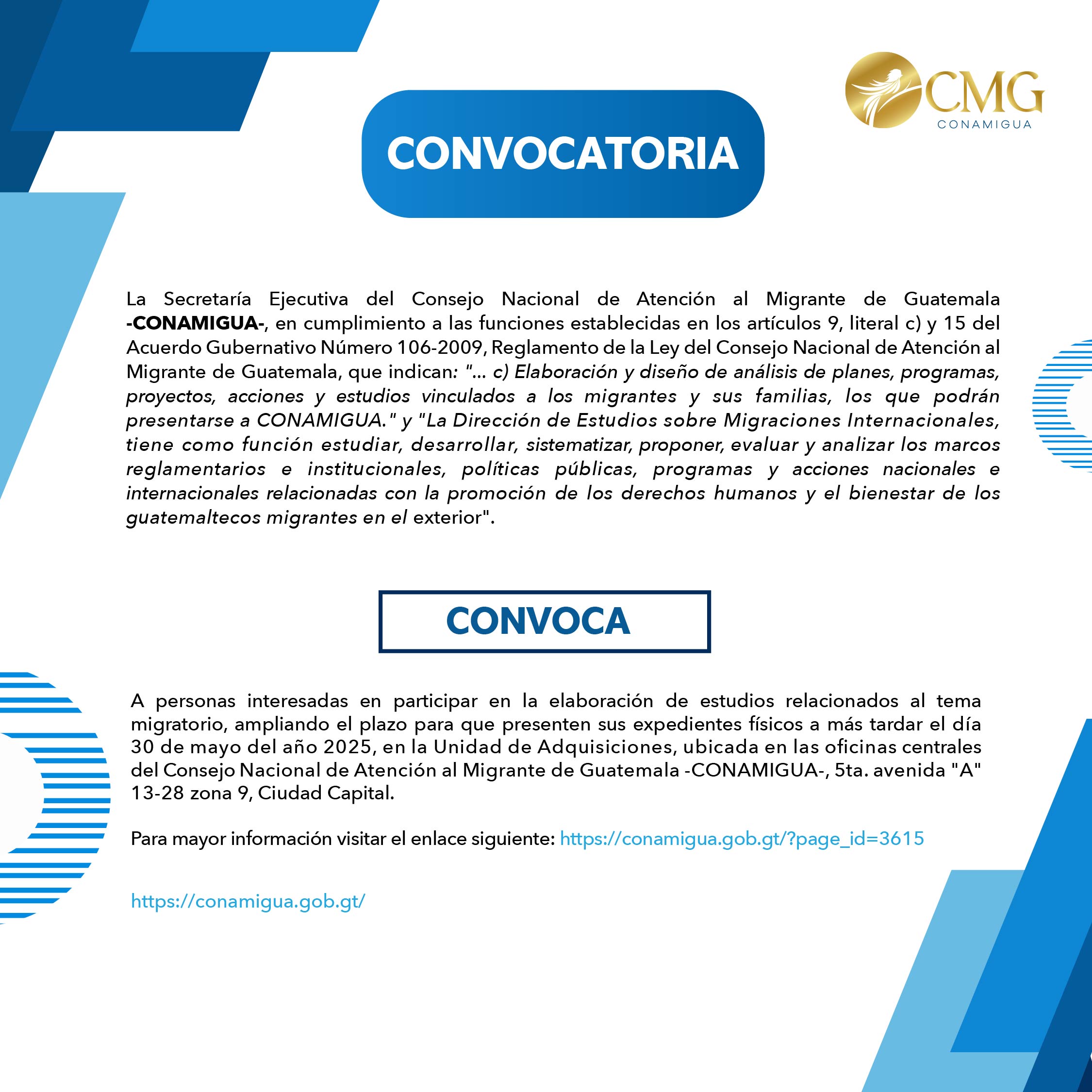 CMG
CONAMIGUA

CONVOCATORIA

La Secretaría Ejecutiva del Consejo Nacional de Atención al Migrante de Guatemala -CONAMIGUA-, en cumplimiento a las funciones establecidas en los artículos 9, literal c) y 15 del Acuerdo Gubernativo Número 106-2009, Reglamento de la Ley del Consejo Nacional de Atención al Migrante de Guatemala, que indican: "... c) Elaboración y diseño de análisis de planes, programas, proyectos, acciones y estudios vinculados a los migrantes y sus familias, los que podrán presentarse a CONAMIGUA." y "La Dirección de Estudios sobre Migraciones Internacionales, tiene como función estudiar, desarrollar, sistematizar, proponer, evaluar y analizar los marcos reglamentarios e institucionales, políticas públicas, programas y acciones nacionales e internacionales relacionadas con la promoción de los derechos humanos y el bienestar de los guatemaltecos migrantes en el exterior".

CONVOCA

A personas interesadas en participar en la elaboración de estudios relacionados al tema migratorio, ampliando el plazo para que presenten sus expedientes físicos a más tardar el día 30 de mayo del año 2025, en la Unidad de Adquisiciones, ubicada en las oficinas centrales del Consejo Nacional de Atención al Migrante de Guatemala -CONAMIGUA-, 5ta. avenida "A" 13-28 zona 9, Ciudad Capital.

Para mayor información visitar el enlace siguiente: https://conamigua.gob.gt/?page_id=3615

https://conamigua.gob.gt/